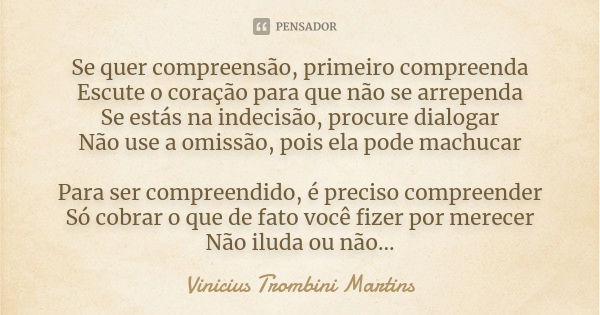 PENSADOR

Se quer compreensão, primeiro compreenda
Escute o coração para que não se arrependa
Se estás na indecisão, procure dialogar
Não use a omissão, pois ela pode machucar

Para ser compreendido, é preciso compreender
Só cobrar o que de fato você fizer por merecer
Não iluda ou não...

Vinicius Trombini Martins